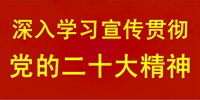 深入学习宣传贯彻
党的二十大精神